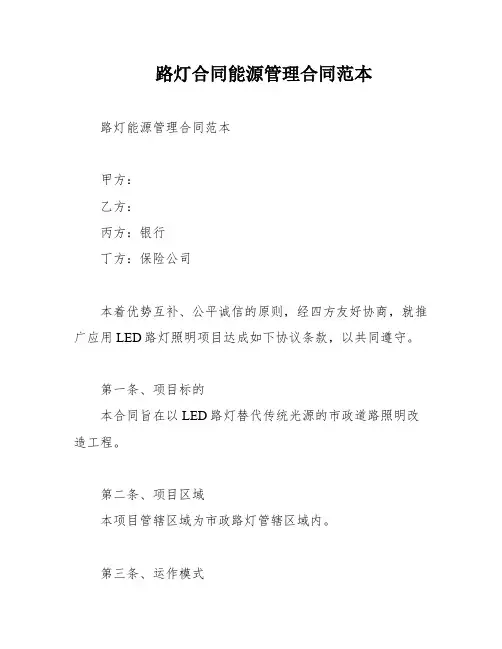 路灯合同能源管理合同范本

路灯能源管理合同范本

甲方：

乙方：

丙方：银行

丁方：保险公司

本着优势互补、公平诚信的原则，经四方友好协商，就推广应用LED路灯照明项目达成如下协议条款，以共同遵守。

第一条、项目标的

本合同旨在以LED路灯替代传统光源的市政道路照明改造工程。

第二条、项目区域

本项目管辖区域为市政路灯管辖区域内。

第三条、运作模式